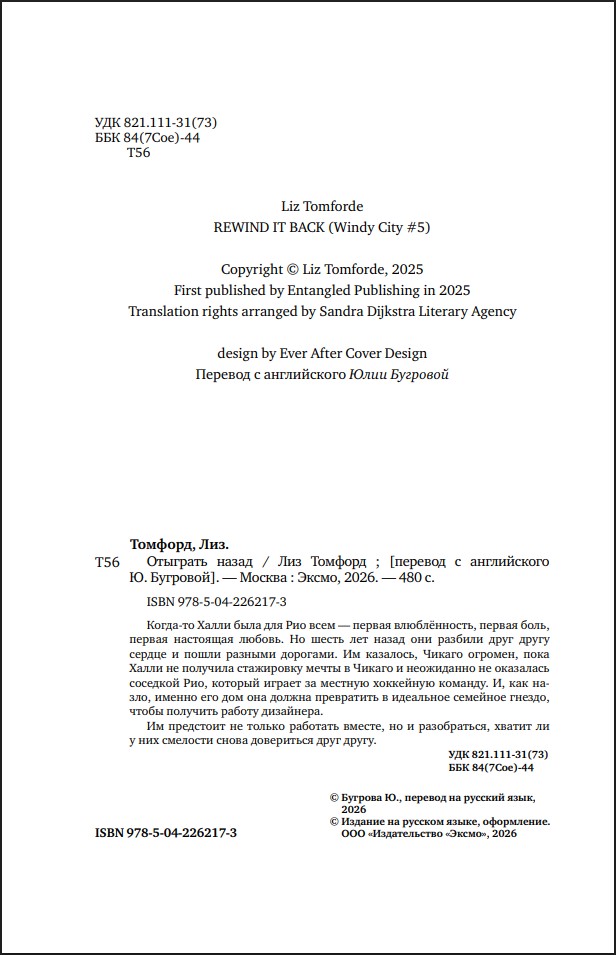 УДК 821.111-31(73)
ББК 84(7Сое)-44
Т56

Liz Tomforde
REWIND IT BACK (Windy City #5)

Copyright © Liz Tomforde, 2025
First published by Entangled Publishing in 2025
Translation rights arranged by Sandra Dijkstra Literary Agency

design by Ever After Cover Design
Перевод с английского Юлии Бугровой

Томфорд, Лиз.
Т56 Отыграть назад / Лиз Томфорд ; [перевод с английского Ю. Бугровой]. — Москва : Эксмо, 2026. — 480 с.

ISBN 978-5-04-226217-3

Когда-то Халли была для Рио всем — первая влюблённость, первая боль, первая настоящая любовь. Но шесть лет назад они разбили друг другу сердце и пошли разными дорогами. Им казалось, Чикаго огромен, пока Халли не получила стажировку мечты в Чикаго и неожиданно не оказалась соседкой Рио, который играет за местную хоккейную команду. И, как назло, именно его дом она должна превратить в идеальное семейное гнездо, чтобы получить работу дизайнера.

Им предстоит не только работать вместе, но и разобраться, хватит ли у них смелости снова довериться друг другу.

УДК 821.111-31(73)
ББК 84(7Сое)-44

© Бугрова Ю., перевод на русский язык, 2026
© Издание на русском языке, оформление. ООО «Издательство «Эксмо», 2026

ISBN 978-5-04-226217-3